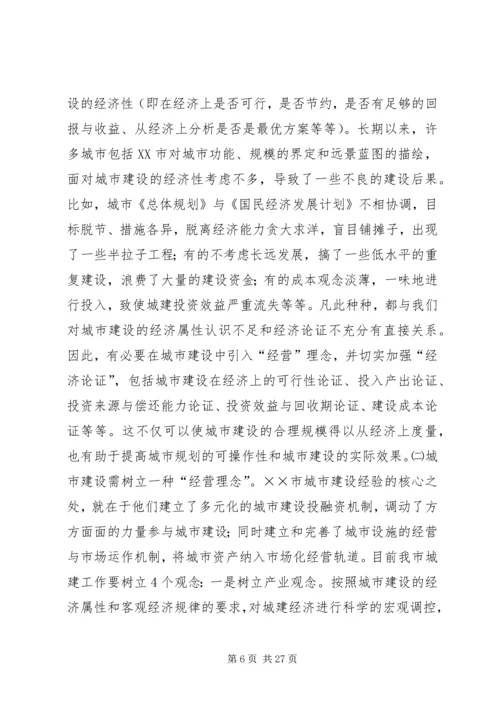 设的经济性（即在经济上是否可行，是否节约，是否有足够的回报与收益、从经济上分析是否是最优方案等等）。长期以来，许多城市包括XX市对城市功能、规模的界定和远景蓝图的描绘，面对城市建设的经济性考虑不多，导致了一些不良的建设后果。比如，城市《总体规划》与《国民经济发展计划》不相协调，目标脱节、措施各异，脱离经济能力贪大求洋，盲目铺摊子，出现了一些半拉子工程；有的不考虑长远发展，搞了一些低水平的重复建设，浪费了大量的建设资金；有的成本观念淡薄，一味地进行投入，致使城建投资效益严重流失等等。凡此种种，都与我们对城市建设的经济属性认识不足和经济论证不充分有直接关系。因此，有必要在城市建设中引入“经营”理念，并切实加强“经济论证”，包括城市建设在经济上的可行性论证、投入产出论证、投资来源与偿还能力论证、投资效益与回收期论证、建设成本论证等等。这不仅可以使城市建设的合理规模得以从经济上度量，也有助于提高城市规划的可操作性和城市建设的实际效果。㈡城市建设需树立一种“经营理念”。××市城市建设经验的核心之处，就在于他们建立了多元化的城市建设投融资机制，调动了方方面面的力量参与城市建设；同时建立和完善了城市设施的经营与市场运作机制，将城市资产纳入市场化经营轨道。目前我市城建工作要树立4个观念：一是树立产业观念。按照城市建设的经济属性和客观经济规律的要求，对城建经济进行科学的宏观调控，

第6页 共27页